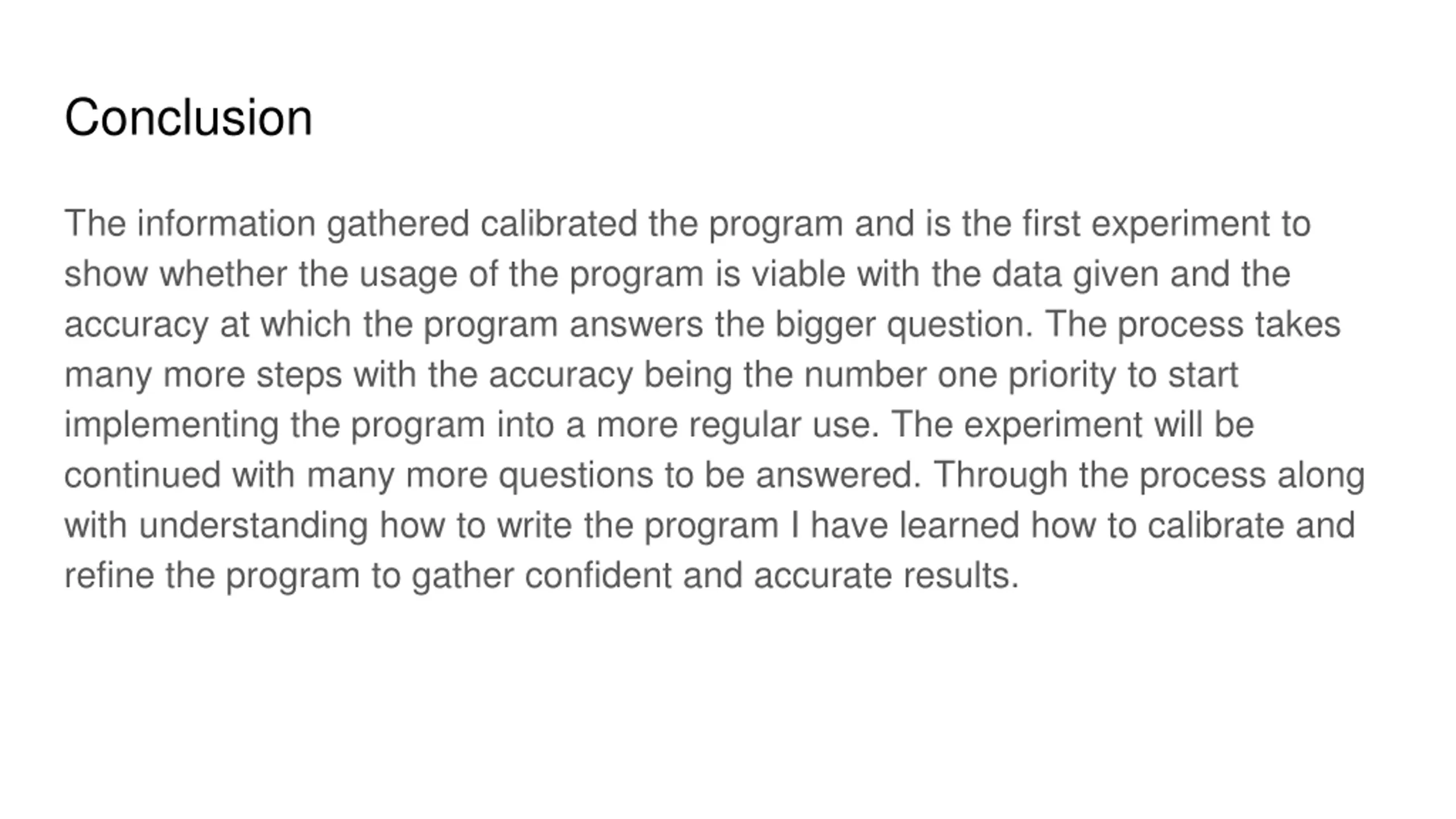 Conclusion

The information gathered calibrated the program and is the first experiment to show whether the usage of the program is viable with the data given and the accuracy at which the program answers the bigger question. The process takes many more steps with the accuracy being the number one priority to start implementing the program into a more regular use. The experiment will be continued with many more questions to be answered. Through the process along with understanding how to write the program I have learned how to calibrate and refine the program to gather confident and accurate results.